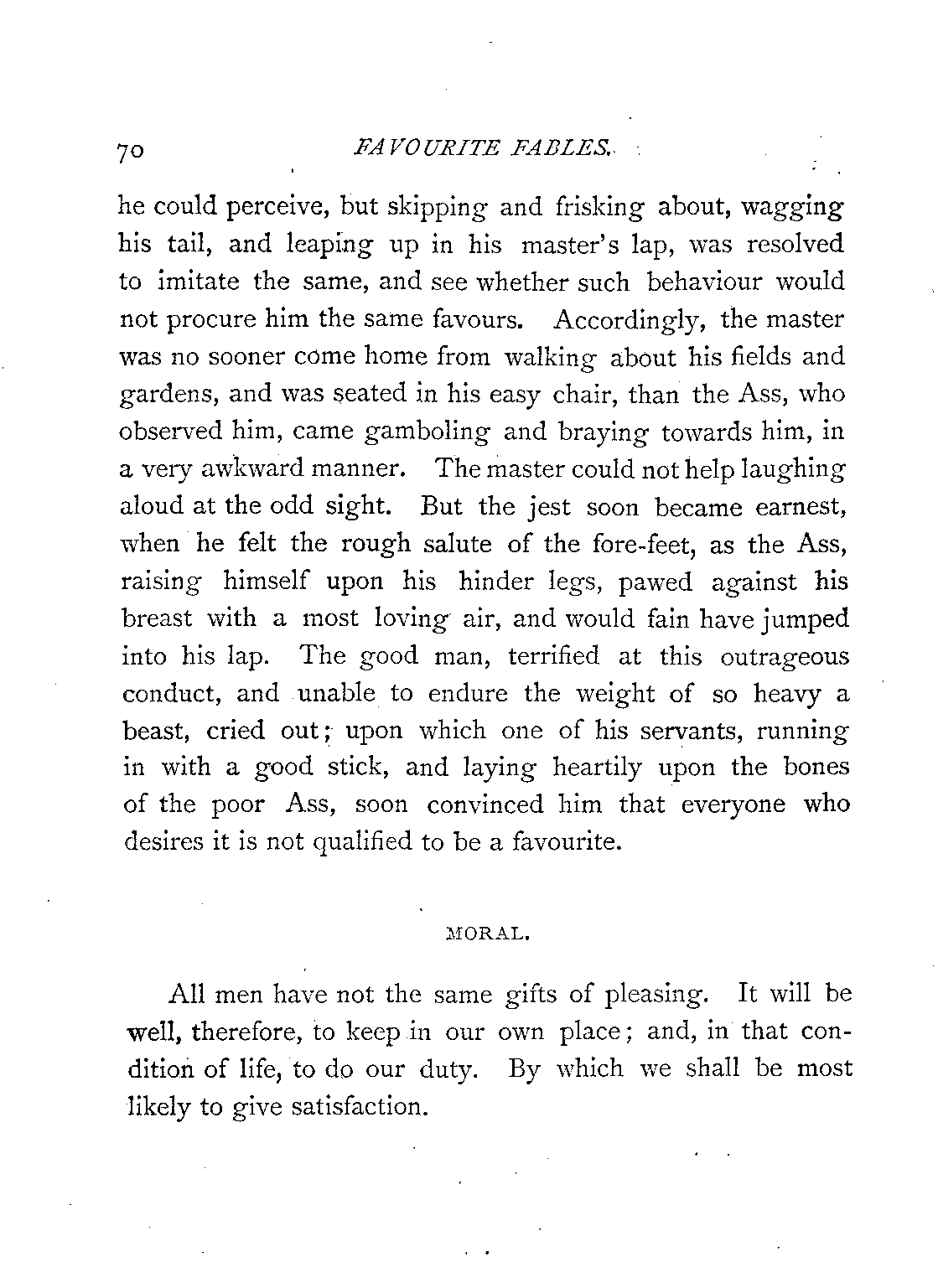 70 FAVOURITE FABLES.

he could perceive, but skipping and frisking about, wagging his tail, and leaping up in his master's lap, was resolved to imitate the same, and see whether such behaviour would not procure him the same favours. Accordingly, the master was no sooner come home from walking about his fields and gardens, and was seated in his easy chair, than the Ass, who observed him, came gamboling and braying towards him, in a very awkward manner. The master could not help laughing aloud at the odd sight. But the jest soon became earnest, when he felt the rough salute of the fore-feet, as the Ass, raising himself upon his hinder legs, pawed against his breast with a most loving air, and would fain have jumped into his lap. The good man, terrified at this outrageous conduct, and unable to endure the weight of so heavy a beast, cried out; upon which one of his servants, running in with a good stick, and laying heartily upon the bones of the poor Ass, soon convinced him that everyone who desires it is not qualified to be a favourite.

MORAL.

All men have not the same gifts of pleasing. It will be well, therefore, to keep in our own place; and, in that condition of life, to do our duty. By which we shall be most likely to give satisfaction.